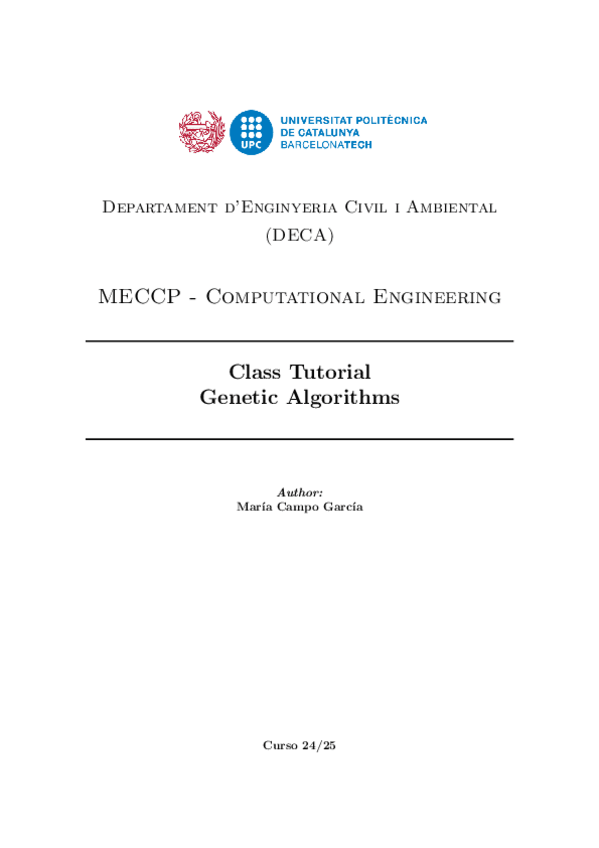 UPC UNIVERSITAT POLITÈCNICA DE CATALUNYA BARCELONATECH

Departament d'Enginyeria Civil i Ambiental (DECA)

MECCP - Computational Engineering

Class Tutorial
Genetic Algorithms

Author:
María Campo García

Curso 24/25